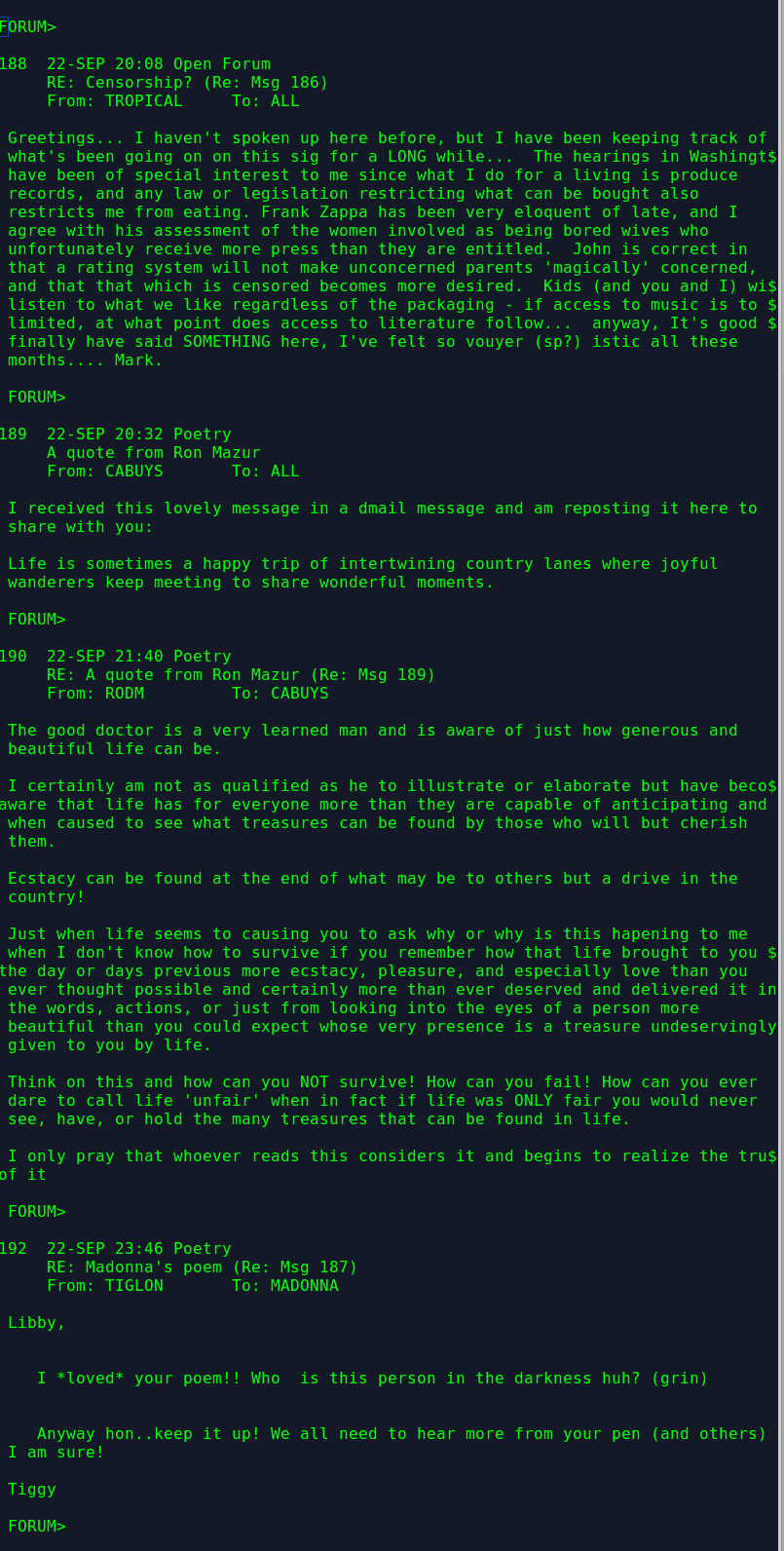 FORUM>

188  22-SEP 20:08 Open Forum
     RE: Censorship? (Re: Msg 186)
     From: TROPICAL     To: ALL

Greetings... I haven't spoken up here before, but I have been keeping track of what's been going on on this sig for a LONG while...  The hearings in Washingt$ have been of special interest to me since what I do for a living is produce records, and any law or legislation restricting what can be bought also restricts me from eating. Frank Zappa has been very eloquent of late, and I agree with his assessment of the women involved as being bored wives who unfortunately receive more press than they are entitled.  John is correct in that a rating system will not make unconcerned parents 'magically' concerned, and that that which is censored becomes more desired.  Kids (and you and I) wi$ listen to what we like regardless of the packaging - if access to music is to $ limited, at what point does access to literature follow...  anyway, It's good $ finally have said SOMETHING here, I've felt so vouyer (sp?) istic all these months.... Mark.

FORUM>

189  22-SEP 20:32 Poetry
     A quote from Ron Mazur
     From: CABUYS       To: ALL

I received this lovely message in a dmail message and am reposting it here to share with you:

Life is sometimes a happy trip of intertwining country lanes where joyful wanderers keep meeting to share wonderful moments.

FORUM>

190  22-SEP 21:40 Poetry
     RE: A quote from Ron Mazur (Re: Msg 189)
     From: RODM         To: CABUYS

The good doctor is a very learned man and is aware of just how generous and beautiful life can be.

I certainly am not as qualified as he to illustrate or elaborate but have beco$ aware that life has for everyone more than they are capable of anticipating and when caused to see what treasures can be found by those who will but cherish them.

Ecstacy can be found at the end of what may be to others but a drive in the country!

Just when life seems to causing you to ask why or why is this hapening to me when I don't know how to survive if you remember how that life brought to you $ the day or days previous more ecstacy, pleasure, and especially love than you ever thought possible and certainly more than ever deserved and delivered it in the words, actions, or just from looking into the eyes of a person more beautiful than you could expect whose very presence is a treasure undeservingly given to you by life.

Think on this and how can you NOT survive! How can you fail! How can you ever dare to call life 'unfair' when in fact if life was ONLY fair you would never see, have, or hold the many treasures that can be found in life.

I only pray that whoever reads this considers it and begins to realize the tru$ of it

FORUM>

192  22-SEP 23:46 Poetry
     RE: Madonna's poem (Re: Msg 187)
     From: TIGLON       To: MADONNA

Libby,

I *loved* your poem!! Who  is this person in the darkness huh? (grin)

Anyway hon..keep it up! We all need to hear more from your pen (and others) I am sure!

Tiggy

FORUM>